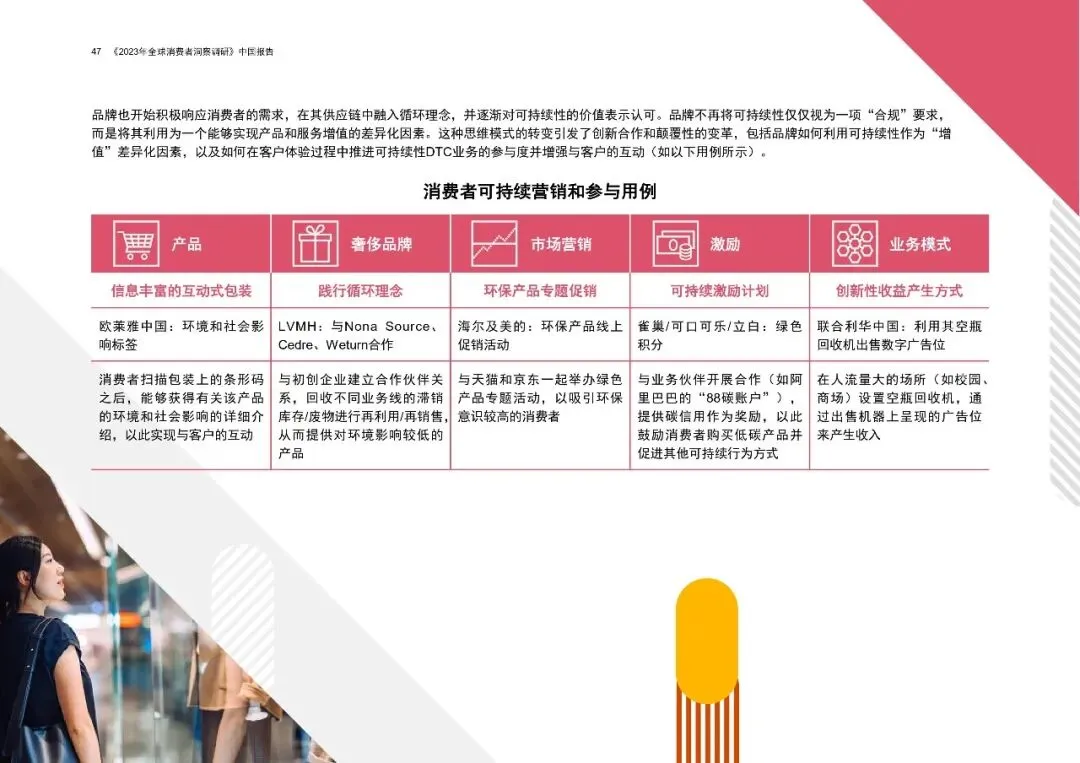 47 《2023年全球消费者洞察调研》中国报告

品牌也开始积极响应消费者的需求，在其供应链中融入循环理念，并逐渐对可持续性的价值表示认可。品牌不再将可持续性仅仅视为一项“合规”要求，而是将其利用为一个能够实现产品和服务增值的差异化因素。这种思维模式的转变引发了创新合作和颠覆性的变革，包括品牌如何利用可持续性作为“增值”差异化因素，以及如何在客户体验过程中推进可持续性DTC业务的参与度并增强与客户的互动（如以下用例所示）。

消费者可持续营销和参与用例

| 产品 | 奢侈品牌 | 市场营销 | 激励 | 业务模式 |
|---|---|---|---|---|
| 信息丰富的互动式包装 | 践行循环理念 | 环保产品专题促销 | 可持续激励计划 | 创新性收益产生方式 |
| 欧莱雅中国：环境和社会影响标签 | LVMH：与Nona Source、Cedre、Weturn合作 | 海尔及美的：环保产品线上促销活动 | 雀巢/可口可乐/立白：绿色积分 | 联合利华中国：利用其空瓶回收机出售数字广告位 |
| 消费者扫描包装上的条形码之后，能够获得有关该产品的环境和社会影响的详细介绍，以此实现与客户的互动 | 与初创企业建立合作伙伴关系，回收不同业务线的滞销库存/废物进行再利用/再销售，从而提供对环境影响较低的产品 | 与天猫和京东一起举办绿色产品专题活动，以吸引环保意识较高的消费者 | 与业务伙伴开展合作（如阿里巴巴的“88碳账户”），提供碳信用作为奖励，以此鼓励消费者购买低碳产品并促进其他可持续行为方式 | 在人流量大的场所（如校园、商场）设置空瓶回收机，通过出售机器上呈现的广告位来产生收入 |